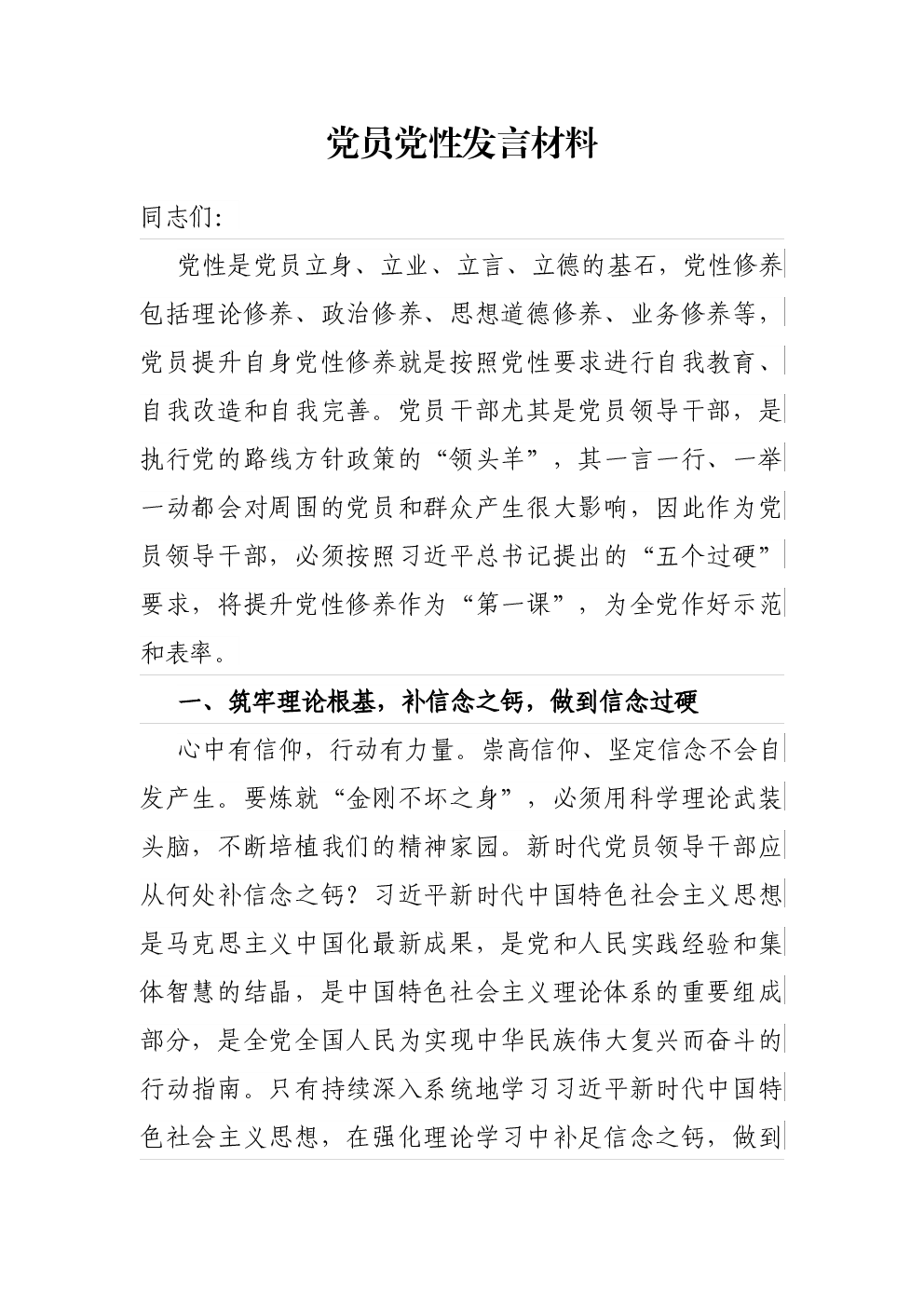 党员党性发言材料

同志们:

党性是党员立身、立业、立言、立德的基石，党性修养包括理论修养、政治修养、思想道德修养、业务修养等，党员提升自身党性修养就是按照党性要求进行自我教育、自我改造和自我完善。党员干部尤其是党员领导干部，是执行党的路线方针政策的“领头羊”，其一言一行、一举一动都会对周围的党员和群众产生很大影响，因此作为党员领导干部，必须按照习近平总书记提出的“五个过硬”要求，将提升党性修养作为“第一课”，为全党作好示范和表率。

一、筑牢理论根基，补信念之钙，做到信念过硬

心中有信仰，行动有力量。崇高信仰、坚定信念不会自发产生。要炼就“金刚不坏之身”，必须用科学理论武装头脑，不断培植我们的精神家园。新时代党员领导干部应从何处补信念之钙？习近平新时代中国特色社会主义思想是马克思主义中国化最新成果，是党和人民实践经验和集体智慧的结晶，是中国特色社会主义理论体系的重要组成部分，是全党全国人民为实现中华民族伟大复兴而奋斗的行动指南。只有持续深入系统地学习习近平新时代中国特色社会主义思想，在强化理论学习中补足信念之钙，做到